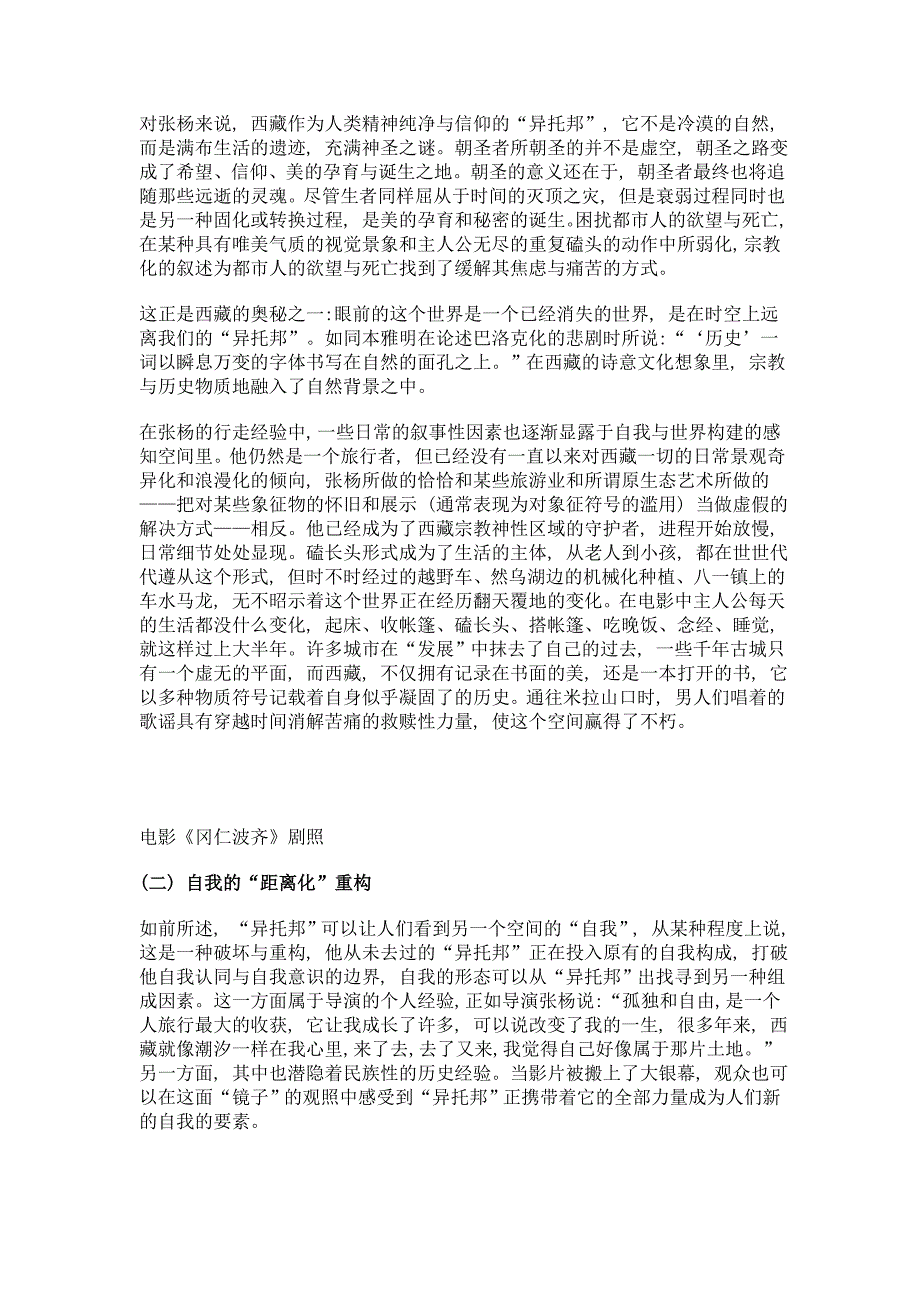 对张杨来说，西藏作为人类精神纯净与信仰的“异托邦”，它不是冷漠的自然，而是满布生活的遗迹，充满神圣之谜。朝圣者所朝圣的并不是虚空，朝圣之路变成了希望、信仰、美的孕育与诞生之地。朝圣的意义还在于，朝圣者最终也将追随那些远逝的灵魂。尽管生者同样屈从于时间的灭顶之灾，但是衰弱过程同时也是另一种固化或转换过程，是美的孕育和秘密的诞生。困扰都市人的欲望与死亡，在某种具有唯美气质的视觉景象和主人公无尽的重复磕头的动作中所弱化，宗教化的叙述为都市人的欲望与死亡找到了缓解其焦虑与痛苦的方式。

这正是西藏的奥秘之一：眼前的这个世界是一个已经消失的世界，是在时空上远离我们的“异托邦”。如同本雅明在论述巴洛克化的悲剧时所说：“‘历史’一词以瞬息万变的字体书写在自然的面孔之上。”在西藏的诗意文化想象里，宗教与历史物质地融入了自然背景之中。

在张杨的行走经验中，一些日常的叙事性因素也逐渐显露于自我与世界构建的感知空间里。他仍然是一个旅行者，但已经没有一直以来对西藏一切的日常景观奇异化和浪漫化的倾向，张杨所做的恰恰和某些旅游业和所谓原生态艺术所做的——把对某些象征物的怀旧和展示（通常表现为对象征符号的滥用）当做虚假的解决方式——相反。他已经成为了西藏宗教神性区域的守护者，进程开始放慢，日常细节处处显现。磕长头形式成为了生活的主体，从老人到小孩，都在世世代代遵从这个形式，但时不时经过的越野车、然乌湖边的机械化种植、八一镇上的车水马龙，无不昭示着这个世界正在经历翻天覆地的变化。在电影中主人公每天的生活都没什么变化，起床、收帐篷、磕长头、搭帐篷、吃晚饭、念经、睡觉，就这样过上大半年。许多城市在“发展”中抹去了自己的过去，一些千年古城只有一个虚无的平面，而西藏，不仅拥有记录在书面的美，还是一本打开的书，它以多种物质符号记载着自身似乎凝固了的历史。通往米拉山口时，男人们唱着的歌谣具有穿越时间消解苦痛的救赎性力量，使这个空间赢得了不朽。

电影《冈仁波齐》剧照

（二）自我的“距离化”重构

如前所述，“异托邦”可以让人们看到另一个空间的“自我”，从某种程度上说，这是一种破坏与重构，他从未去过的“异托邦”正在投入原有的自我构成，打破他自我认同与自我意识的边界，自我的形态可以从“异托邦”出找寻到另一种组成因素。这一方面属于导演的个人经验，正如导演张杨说：“孤独和自由，是一个人旅行最大的收获，它让我成长了许多，可以说改变了我的一生，很多年来，西藏就像潮汐一样在我心里，来了去，去了又来，我觉得自己好像属于那片土地。”另一方面，其中也潜隐着民族性的历史经验。当影片被搬上了大银幕，观众也可以在这面“镜子”的观照中感受到“异托邦”正携带着它的全部力量成为人们新的自我的要素。